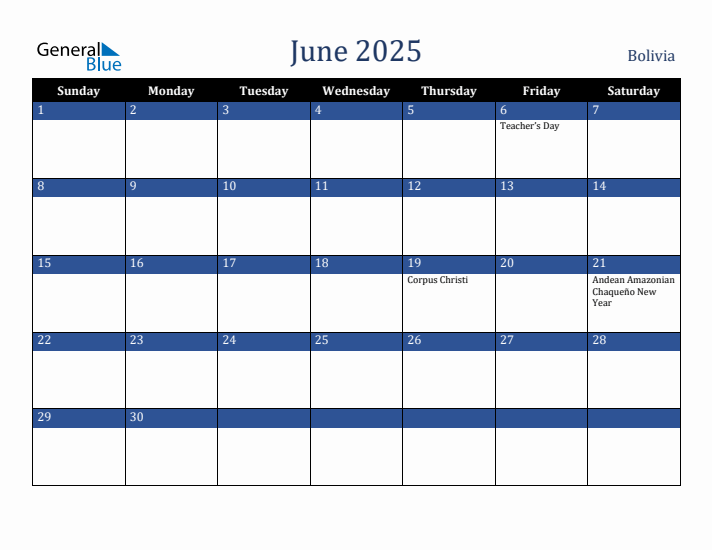 General Blue

June 2025

Bolivia

| Sunday | Monday | Tuesday | Wednesday | Thursday | Friday | Saturday |
|---|---|---|---|---|---|---|
| 1 | 2 | 3 | 4 | 5 | 6 Teacher's Day | 7 |
| 8 | 9 | 10 | 11 | 12 | 13 | 14 |
| 15 | 16 | 17 | 18 | 19 Corpus Christi | 20 | 21 Andean Amazonian Chaqueño New Year |
| 22 | 23 | 24 | 25 | 26 | 27 | 28 |
| 29 | 30 | | | | | |